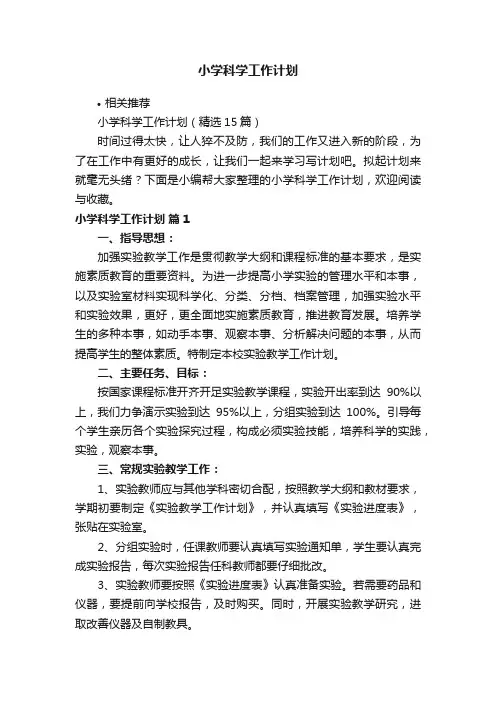 小学科学工作计划

• 相关推荐

小学科学工作计划（精选15篇）

时间过得太快，让人猝不及防，我们的工作又进入新的阶段，为了在工作中有更好的成长，让我们一起来学习写计划吧。拟起计划来就毫无头绪？下面是小编帮大家整理的小学科学工作计划，欢迎阅读与收藏。

小学科学工作计划 篇1

一、指导思想：

加强实验教学工作是贯彻教学大纲和课程标准的基本要求，是实施素质教育的重要资料。为进一步提高小学实验的管理水平和本事，以及实验室材料实现科学化、分类、分档、档案管理，加强实验水平和实验效果，更好，更全面地实施素质教育，推进教育发展。培养学生的多种本事，如动手本事、观察本事、分析解决问题的本事，从而提高学生的整体素质。特制定本校实验教学工作计划。

二、主要任务、目标：

按国家课程标准开齐开足实验教学课程，实验开出率到达 90%以上，我们力争演示实验到达 95%以上，分组实验到达 100%。引导每个学生亲历各个实验探究过程，构成必须实验技能，培养科学的实践，实验，观察本事。

三、常规实验教学工作：

1、实验教师应与其他学科密切合配，按照教学大纲和教材要求，学期初要制定《实验教学工作计划》，并认真填写《实验进度表》，张贴在实验室。

2、分组实验时，任课教师要认真填写实验通知单，学生要认真完成实验报告，每次实验报告任科教师都要仔细批改。

3、实验教师要按照《实验进度表》认真准备实验。若需要药品和仪器，要提前向学校报告，及时购买。同时，开展实验教学研究，进取改善仪器及自制教具。